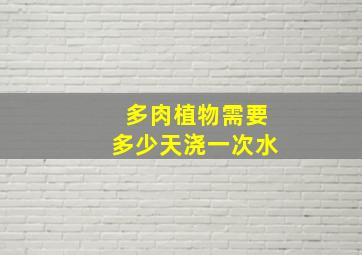 多肉植物需要
多少天浇一次水